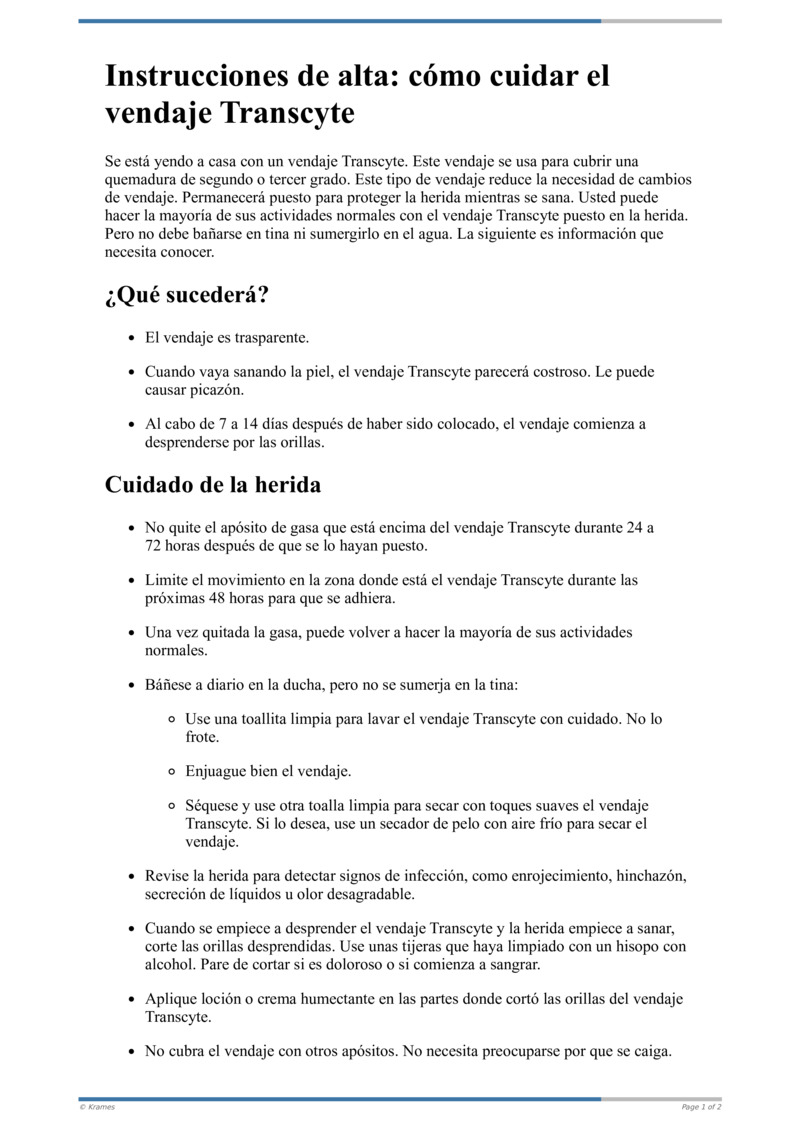 Instrucciones de alta: cómo cuidar el vendaje Transcyte

Se está yendo a casa con un vendaje Transcyte. Este vendaje se usa para cubrir una quemadura de segundo o tercer grado. Este tipo de vendaje reduce la necesidad de cambios de vendaje. Permanecerá puesto para proteger la herida mientras se sana. Usted puede hacer la mayoría de sus actividades normales con el vendaje Transcyte puesto en la herida. Pero no debe bañarse en tina ni sumergirlo en el agua. La siguiente es información que necesita conocer.

¿Qué sucederá?

- El vendaje es trasparente.
- Cuando vaya sanando la piel, el vendaje Transcyte parecerá costroso. Le puede causar picazón.
- Al cabo de 7 a 14 días después de haber sido colocado, el vendaje comienza a desprenderse por las orillas.

Cuidado de la herida

- No quite el apósito de gasa que está encima del vendaje Transcyte durante 24 a 72 horas después de que se lo hayan puesto.
- Limite el movimiento en la zona donde está el vendaje Transcyte durante las próximas 48 horas para que se adhiera.
- Una vez quitada la gasa, puede volver a hacer la mayoría de sus actividades normales.
- Báñese a diario en la ducha, pero no se sumerja en la tina:
  - Use una toallita limpia para lavar el vendaje Transcyte con cuidado. No lo frote.
  - Enjuague bien el vendaje.
  - Séquese y use otra toalla limpia para secar con toques suaves el vendaje Transcyte. Si lo desea, use un secador de pelo con aire frío para secar el vendaje.
- Revise la herida para detectar signos de infección, como enrojecimiento, hinchazón, secreción de líquidos u olor desagradable.
- Cuando se empiece a desprender el vendaje Transcyte y la herida empiece a sanar, corte las orillas desprendidas. Use unas tijeras que haya limpiado con un hisopo con alcohol. Pare de cortar si es doloroso o si comienza a sangrar.
- Aplique loción o crema humectante en las partes donde cortó las orillas del vendaje Transcyte.
- No cubra el vendaje con otros apósitos. No necesita preocuparse por que se caiga.

© Krames

Page 1 of 2